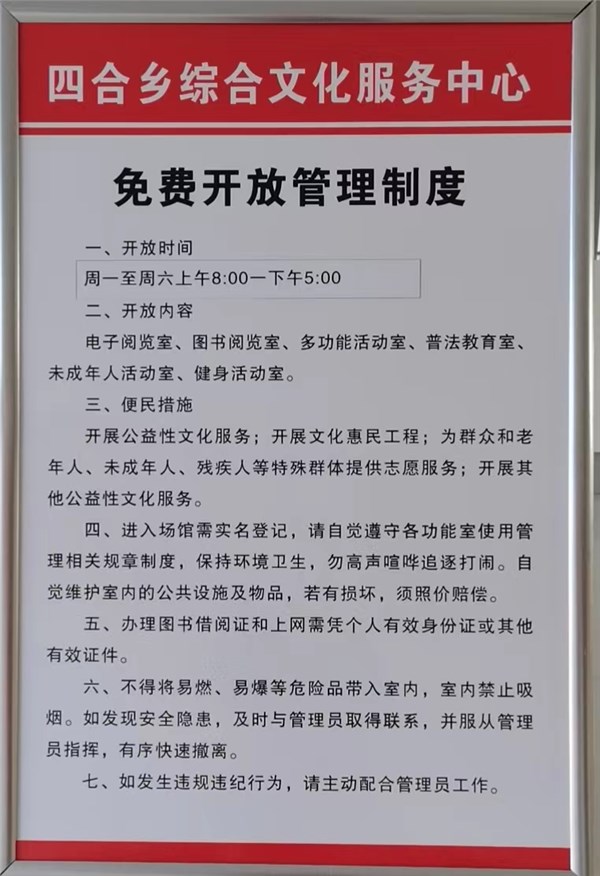 四合乡综合文化服务中心

免费开放管理制度

一、开放时间

周一至周六上午8:00一下午5:00

二、开放内容

电子阅览室、图书阅览室、多功能活动室、普法教育室、未成年人活动室、健身活动室。

三、便民措施

开展公益性文化服务；开展文化惠民工程；为群众和老年人、未成年人、残疾人等特殊群体提供志愿服务；开展其他公益性文化服务。

四、进入场馆需实名登记，请自觉遵守各功能室使用管理相关规章制度，保持环境卫生，勿高声喧哗追逐打闹。自觉维护室内的公共设施及物品，若有损坏，须照价赔偿。

五、办理图书借阅证和上网需凭个人有效身份证或其他有效证件。

六、不得将易燃、易爆等危险品带入室内，室内禁止吸烟。如发现安全隐患，及时与管理员取得联系，并服从管理员指挥，有序快速撤离。

七、如发生违规违纪行为，请主动配合管理员工作。